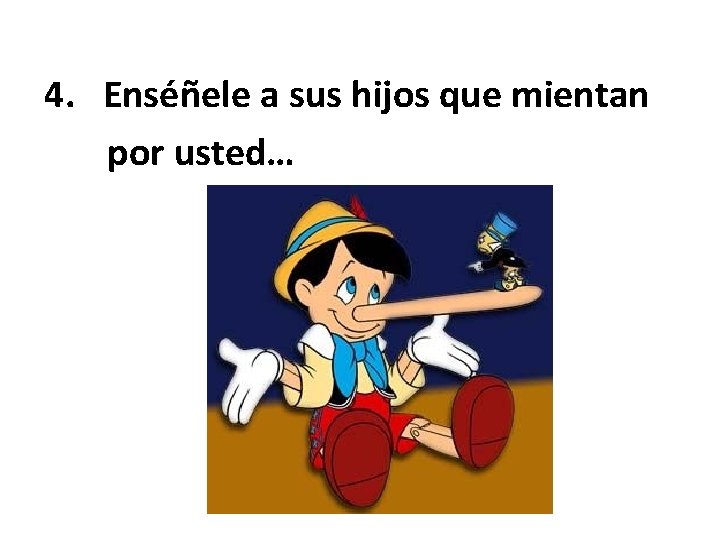 4. Enséñele a sus hijos que mientan por usted…